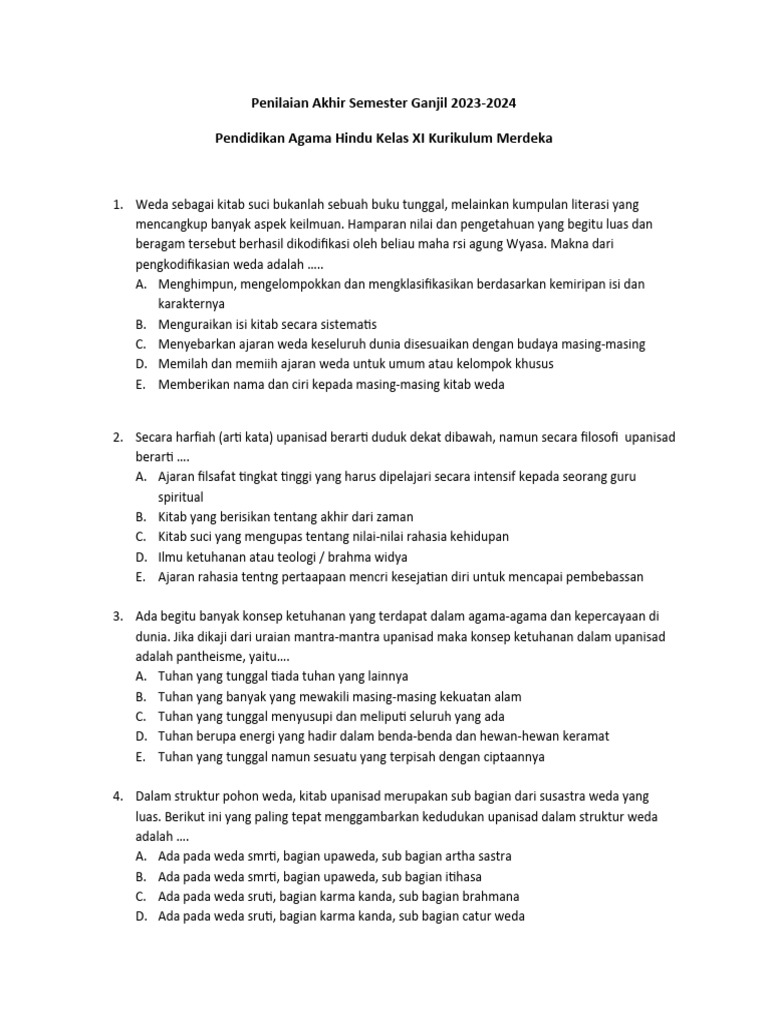 Penilaian Akhir Semester Ganjil 2023-2024

Pendidikan Agama Hindu Kelas XI Kurikulum Merdeka

1. Weda sebagai kitab suci bukanlah sebuah buku tunggal, melainkan kumpulan literasi yang mencangkup banyak aspek keilmuan. Hamparan nilai dan pengetahuan yang begitu luas dan beragam tersebut berhasil dikodifikasi oleh beliau maha rsi agung Wyasa. Makna dari pengkodifikasian weda adalah .....
A. Menghimpun, mengelompokkan dan mengklasifikasikan berdasarkan kemiripan isi dan karakternya
B. Menguraikan isi kitab secara sistematis
C. Menyebarkan ajaran weda keseluruh dunia disesuaikan dengan budaya masing-masing
D. Memilah dan memiih ajaran weda untuk umum atau kelompok khusus
E. Memberikan nama dan ciri kepada masing-masing kitab weda

2. Secara harfiah (arti kata) upanisad berarti duduk dekat dibawah, namun secara filosofi upanisad berarti ....
A. Ajaran filsafat tingkat tinggi yang harus dipelajari secara intensif kepada seorang guru spiritual
B. Kitab yang berisikan tentang akhir dari zaman
C. Kitab suci yang mengupas tentang nilai-nilai rahasia kehidupan
D. Ilmu ketuhanan atau teologi / brahma widya
E. Ajaran rahasia tentng pertaapaan mencri kesejatian diri untuk mencapai pembebassan

3. Ada begitu banyak konsep ketuhanan yang terdapat dalam agama-agama dan kepercayaan di dunia. Jika dikaji dari uraian mantra-mantra upanisad maka konsep ketuhanan dalam upanisad adalah pantheisme, yaitu....
A. Tuhan yang tunggal tiada tuhan yang lainnya
B. Tuhan yang banyak yang mewakili masing-masing kekuatan alam
C. Tuhan yang tunggal menyusupi dan meliputi seluruh yang ada
D. Tuhan berupa energi yang hadir dalam benda-benda dan hewan-hewan keramat
E. Tuhan yang tunggal namun sesuatu yang terpisah dengan ciptaannya

4. Dalam struktur pohon weda, kitab upanisad merupakan sub bagian dari susastra weda yang luas. Berikut ini yang paling tepat menggambarkan kedudukan upanisad dalam struktur weda adalah ....
A. Ada pada weda smrti, bagian upaweda, sub bagian artha sastra
B. Ada pada weda smrti, bagian upaweda, sub bagian itihasa
C. Ada pada weda sruti, bagian karma kanda, sub bagian brahmana
D. Ada pada weda sruti, bagian karma kanda, sub bagian catur weda